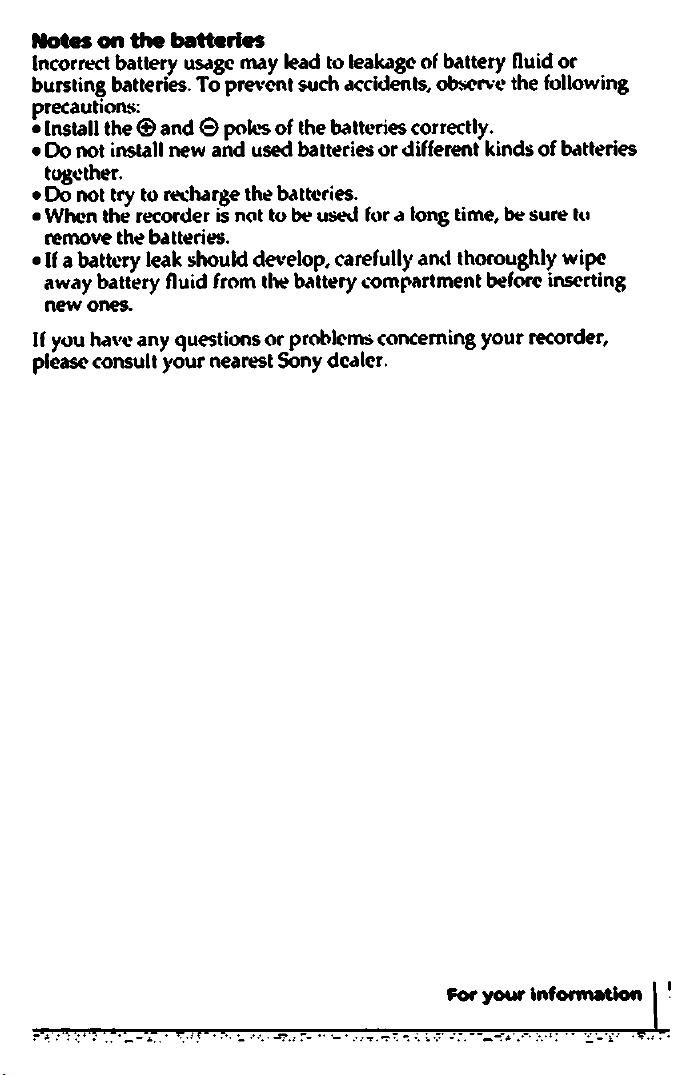 Notes on the batteries

Incorrect battery usage may lead to leakage of battery fluid or bursting batteries. To prevent such accidents, observe the following precautions:

• Install the ⊕ and ⊖ poles of the batteries correctly.
• Do not install new and used batteries or different kinds of batteries together.
• Do not try to recharge the batteries.
• When the recorder is not to be used for a long time, be sure to remove the batteries.
• If a battery leak should develop, carefully and thoroughly wipe away battery fluid from the battery compartment before inserting new ones.

If you have any questions or problems concerning your recorder, please consult your nearest Sony dealer.

For your information